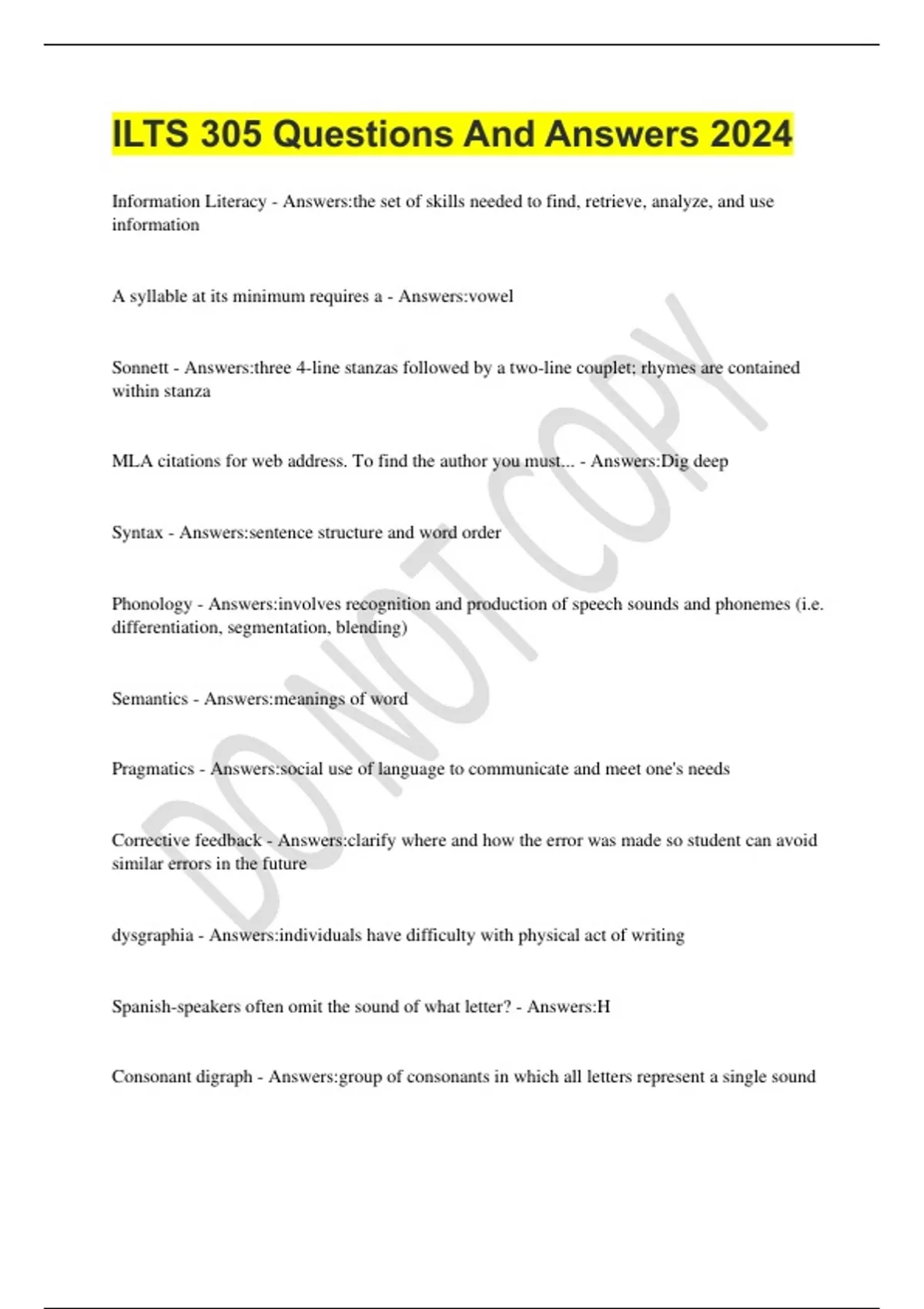 ILTS 305 Questions And Answers 2024

Information Literacy - Answers:the set of skills needed to find, retrieve, analyze, and use information

A syllable at its minimum requires a - Answers:vowel

Sonnett - Answers:three 4-line stanzas followed by a two-line couplet; rhymes are contained within stanza

MLA citations for web address. To find the author you must... - Answers:Dig deep

Syntax - Answers:sentence structure and word order

Phonology - Answers:involves recognition and production of speech sounds and phonemes (i.e. differentiation, segmentation, blending)

Semantics - Answers:meanings of word

Pragmatics - Answers:social use of language to communicate and meet one's needs

Corrective feedback - Answers:clarify where and how the error was made so student can avoid similar errors in the future

dysgraphia - Answers:individuals have difficulty with physical act of writing

Spanish-speakers often omit the sound of what letter? - Answers:H

Consonant digraph - Answers:group of consonants in which all letters represent a single sound

DO NOT COPY